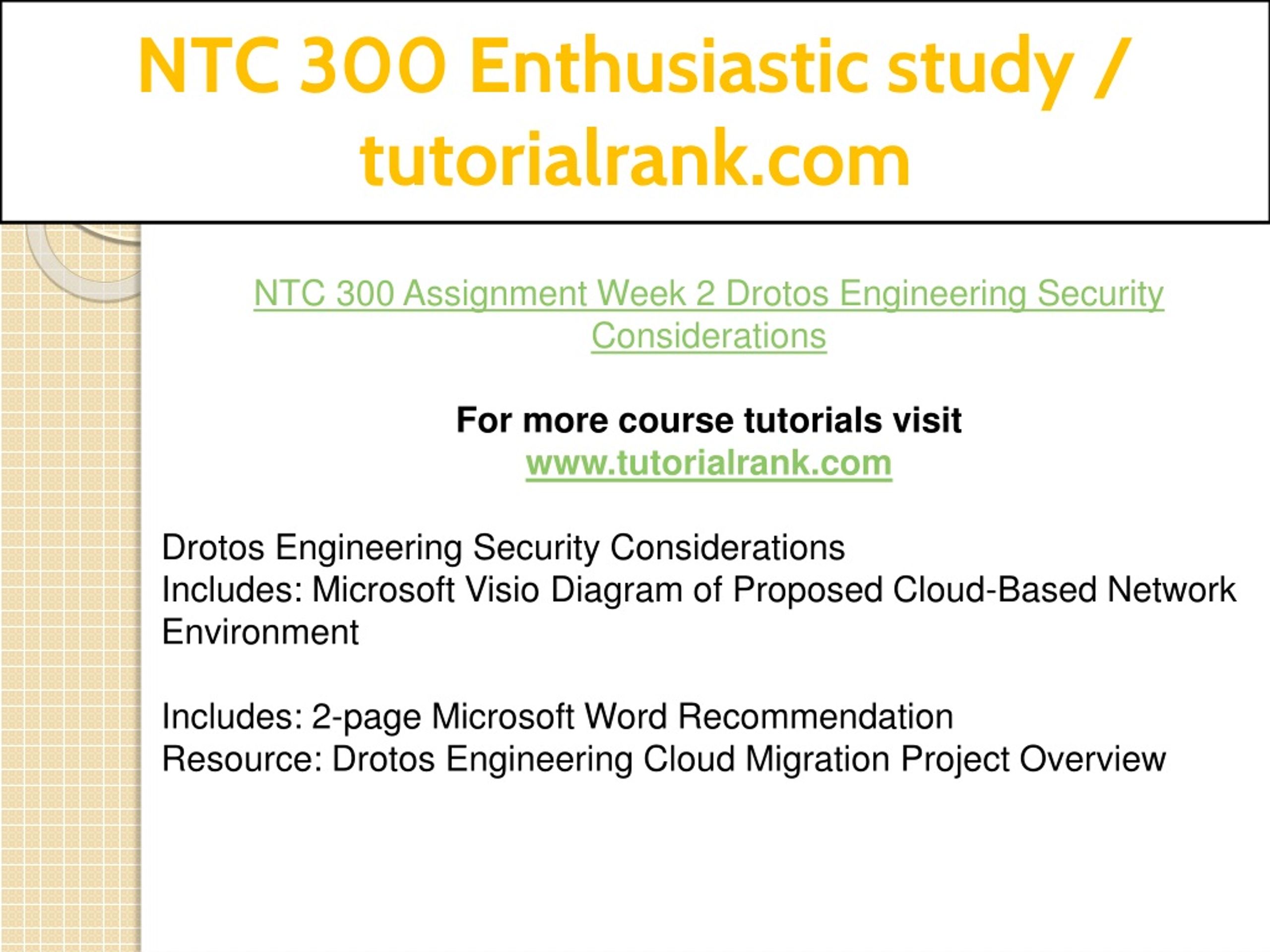 NTC 300 Enthusiastic study / tutorialrank.com

NTC 300 Assignment Week 2 Drotos Engineering Security Considerations

For more course tutorials visit
www.tutorialrank.com

Drotos Engineering Security Considerations
Includes: Microsoft Visio Diagram of Proposed Cloud-Based Network Environment

Includes: 2-page Microsoft Word Recommendation
Resource: Drotos Engineering Cloud Migration Project Overview